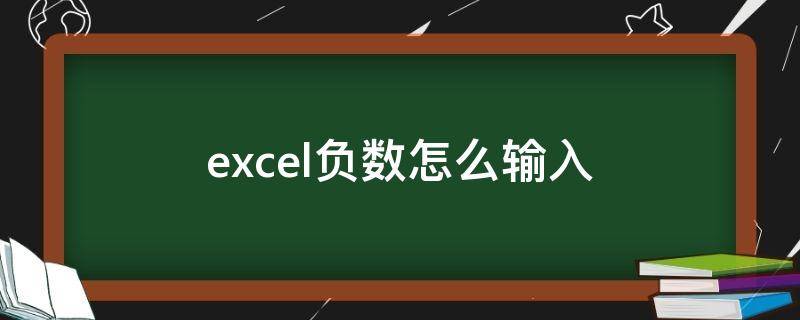 excel负数怎么输入